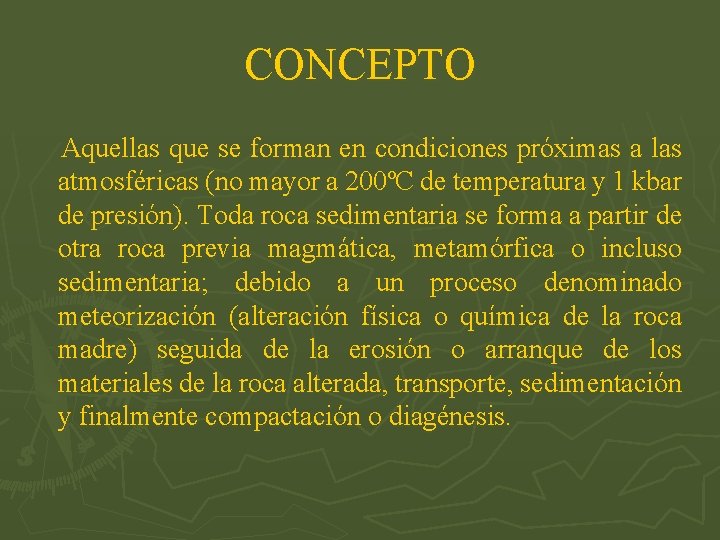 CONCEPTO

Aquellas que se forman en condiciones próximas a las atmosféricas (no mayor a 200ºC de temperatura y 1 kbar de presión). Toda roca sedimentaria se forma a partir de otra roca previa magmática, metamórfica o incluso sedimentaria; debido a un proceso denominado meteorización (alteración física o química de la roca madre) seguida de la erosión o arranque de los materiales de la roca alterada, transporte, sedimentación y finalmente compactación o diagénesis.